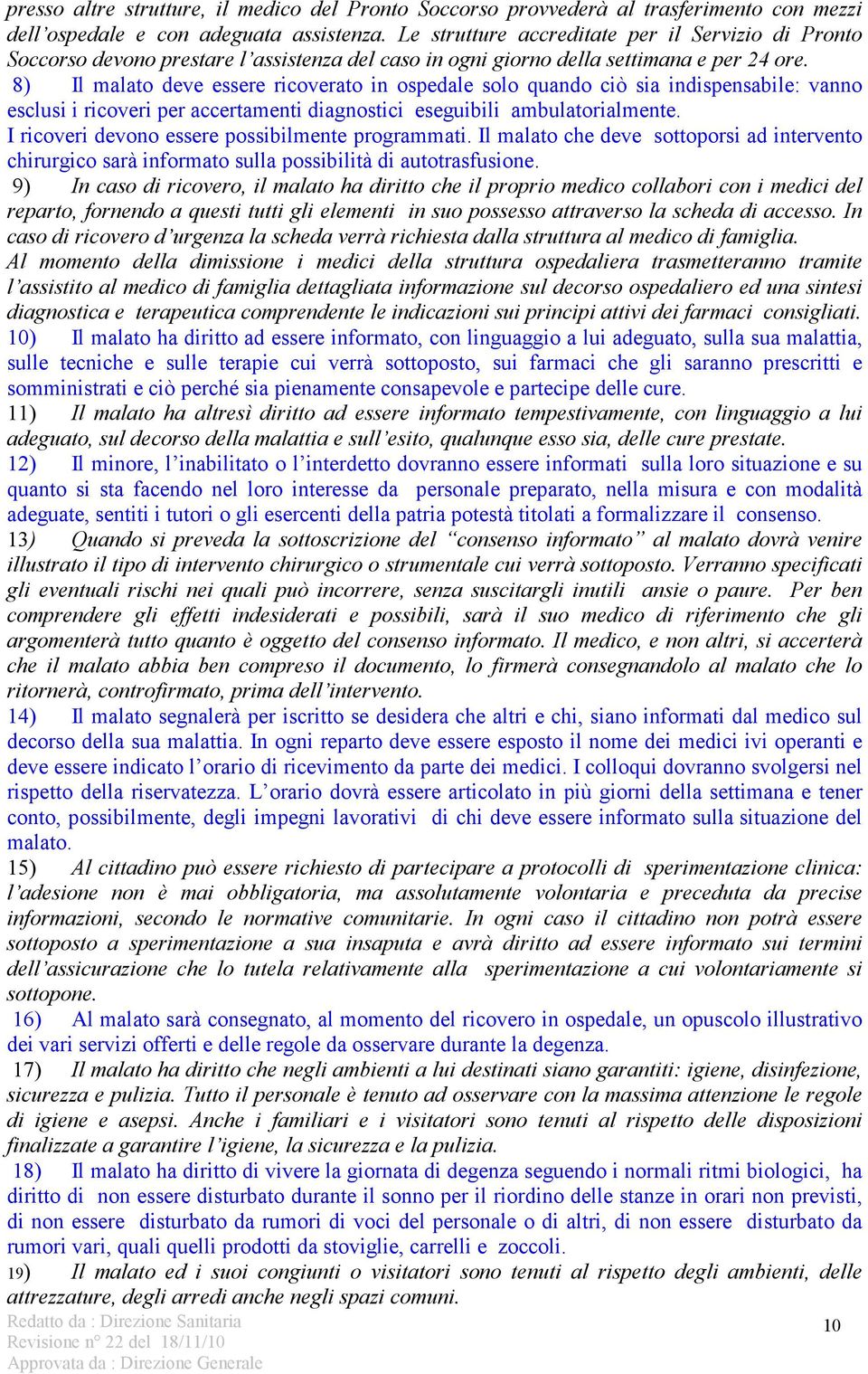 presso altre strutture, il medico del Pronto Soccorso provvederà al trasferimento con mezzi dell'ospedale e con adeguata assistenza. Le strutture accreditate per il Servizio di Pronto Soccorso devono prestare l'assistenza del caso in ogni giorno della settimana e per 24 ore.

8) Il malato deve essere ricoverato in ospedale solo quando ciò sia indispensabile: vanno esclusi i ricoveri per accertamenti diagnostici eseguibili ambulatorialmente. I ricoveri devono essere possibilmente programmati. Il malato che deve sottoporsi ad intervento chirurgico sarà informato sulla possibilità di autotrasfusione.

9) In caso di ricovero, il malato ha diritto che il proprio medico collabori con i medici del reparto, fornendo a questi tutti gli elementi in suo possesso attraverso la scheda di accesso. In caso di ricovero d'urgenza la scheda verrà richiesta dalla struttura al medico di famiglia. Al momento della dimissione i medici della struttura ospedaliera trasmetteranno tramite l'assistito al medico di famiglia dettagliata informazione sul decorso ospedaliero ed una sintesi diagnostica e terapeutica comprendente le indicazioni sui principi attivi dei farmaci consigliati.

10) Il malato ha diritto ad essere informato, con linguaggio a lui adeguato, sulla sua malattia, sulle tecniche e sulle terapie cui verrà sottoposto, sui farmaci che gli saranno prescritti e somministrati e ciò perché sia pienamente consapevole e partecipe delle cure.

11) Il malato ha altresì diritto ad essere informato tempestivamente, con linguaggio a lui adeguato, sul decorso della malattia e sull'esito, qualunque esso sia, delle cure prestate.

12) Il minore, l'inabilitato o l'interdetto dovranno essere informati sulla loro situazione e su quanto si sta facendo nel loro interesse da personale preparato, nella misura e con modalità adeguate, sentiti i tutori o gli esercenti della patria potestà titolati a formalizzare il consenso.

13) Quando si preveda la sottoscrizione del "consenso informato" al malato dovrà venire illustrato il tipo di intervento chirurgico o strumentale cui verrà sottoposto. Verranno specificati gli eventuali rischi nei quali può incorrere, senza suscitargli inutili ansie o paure. Per ben comprendere gli effetti indesiderati e possibili, sarà il suo medico di riferimento che gli argomenterà tutto quanto è oggetto del consenso informato. Il medico, e non altri, si accerterà che il malato abbia ben compreso il documento, lo firmerà consegnandolo al malato che lo ritornerà, controfirmato, prima dell'intervento.

14) Il malato segnalerà per iscritto se desidera che altri e chi, siano informati dal medico sul decorso della sua malattia. In ogni reparto deve essere esposto il nome dei medici ivi operanti e deve essere indicato l'orario di ricevimento da parte dei medici. I colloqui dovranno svolgersi nel rispetto della riservatezza. L'orario dovrà essere articolato in più giorni della settimana e tener conto, possibilmente, degli impegni lavorativi di chi deve essere informato sulla situazione del malato.

15) Al cittadino può essere richiesto di partecipare a protocolli di sperimentazione clinica: l'adesione non è mai obbligatoria, ma assolutamente volontaria e preceduta da precise informazioni, secondo le normative comunitarie. In ogni caso il cittadino non potrà essere sottoposto a sperimentazione a sua insaputa e avrà diritto ad essere informato sui termini dell'assicurazione che lo tutela relativamente alla sperimentazione a cui volontariamente si sottopone.

16) Al malato sarà consegnato, al momento del ricovero in ospedale, un opuscolo illustrativo dei vari servizi offerti e delle regole da osservare durante la degenza.

17) Il malato ha diritto che negli ambienti a lui destinati siano garantiti: igiene, disinfezione, sicurezza e pulizia. Tutto il personale è tenuto ad osservare con la massima attenzione le regole di igiene e asepsi. Anche i familiari e i visitatori sono tenuti al rispetto delle disposizioni finalizzate a garantire l'igiene, la sicurezza e la pulizia.

18) Il malato ha diritto di vivere la giornata di degenza seguendo i normali ritmi biologici, ha diritto di non essere disturbato durante il sonno per il riordino delle stanze in orari non previsti, di non essere disturbato da rumori di voci del personale o di altri, di non essere disturbato da rumori vari, quali quelli prodotti da stoviglie, carrelli e zoccoli.

19) Il malato ed i suoi congiunti o visitatori sono tenuti al rispetto degli ambienti, delle attrezzature, degli arredi anche negli spazi comuni.

Redatto da : Direzione Sanitaria
Revisione n° 22 del 18/11/10
Approvata da : Direzione Generale

10